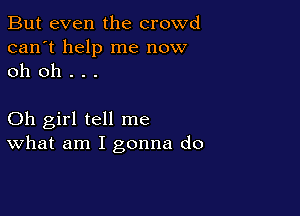 But even the crowd can´t help me now
oh oh . . .

Oh girl tell me
what am I gonna do